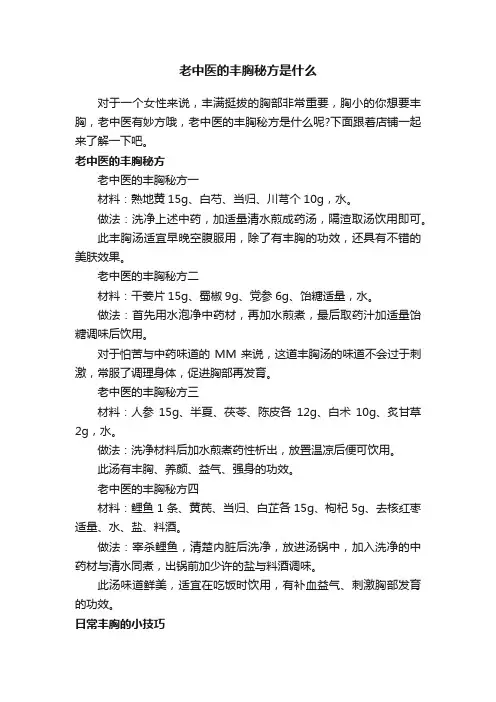 老中医的丰胸秘方是什么

对于一个女性来说，丰满挺拔的胸部非常重要，胸小的你想要丰胸，老中医有妙方哦，老中医的丰胸秘方是什么呢?下面跟着店铺一起来了解一下吧。

老中医的丰胸秘方

老中医的丰胸秘方一

材料：熟地黄 15g、白芍、当归、川芎个 10g，水。

做法：洗净上述中药，加适量清水煎成药汤，隔渣取汤饮用即可。

此丰胸汤适宜早晚空腹服用，除了有丰胸的功效，还具有不错的美肤效果。

老中医的丰胸秘方二

材料：干姜片 15g、蜀椒 9g、党参 6g、饴糖适量，水。

做法：首先用水泡净中药材，再加水煎煮，最后取药汁加适量饴糖调味后饮用。

对于怕苦与中药味道的 MM 来说，这道丰胸汤的味道不会过于刺激，常服了调理身体，促进胸部再发育。

老中医的丰胸秘方三

材料：人参 15g、半夏、茯苓、陈皮各 12g、白术 10g、炙甘草 2g，水。

做法：洗净材料后加水煎煮药性析出，放置温凉后便可饮用。

此汤有丰胸、养颜、益气、强身的功效。

老中医的丰胸秘方四

材料：鲤鱼 1 条、黄芪、当归、白芷各 15g、枸杞 5g、去核红枣适量、水、盐、料酒。

做法：宰杀鲤鱼，清楚内脏后洗净，放进汤锅中，加入洗净的中药材与清水同煮，出锅前加少许的盐与料酒调味。

此汤味道鲜美，适宜在吃饭时饮用，有补血益气、刺激胸部发育的功效。

日常丰胸的小技巧